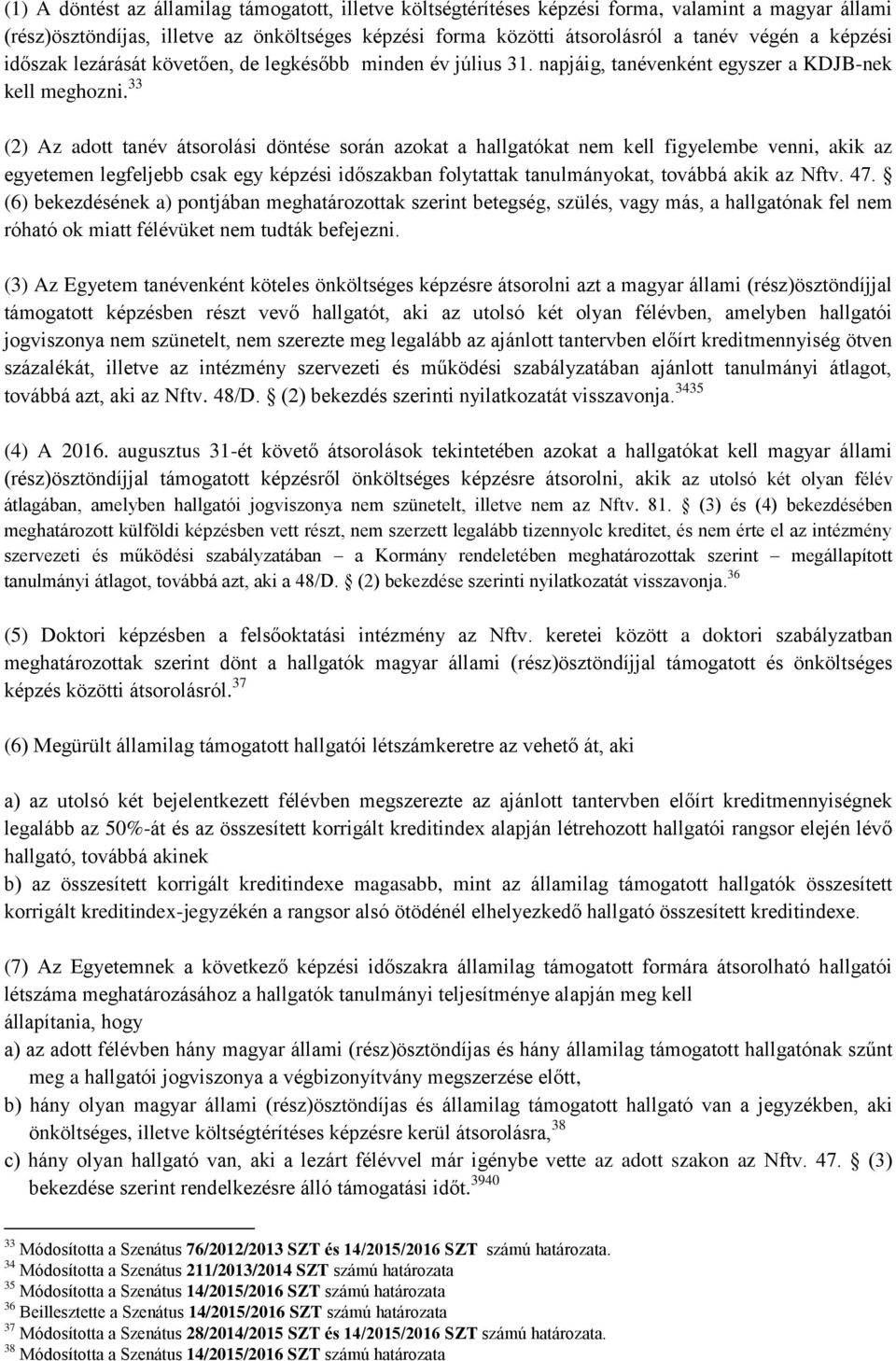 (1) A döntést az államilag támogatott, illetve költségtérítéses képzési forma, valamint a magyar állami (rész)ösztöndíjas, illetve az önköltséges képzési forma közötti átsorolásról a tanév végén a képzési időszak lezárását követően, de legkésőbb minden év július 31. napjáig, tanévenként egyszer a KDJB-nek kell meghozni.$^{33}$

(2) Az adott tanév átsorolási döntése során azokat a hallgatókat nem kell figyelembe venni, akik az egyetemen legfeljebb csak egy képzési időszakban folytattak tanulmányokat, továbbá akik az Nftv. 47. § (6) bekezdésének a) pontjában meghatározottak szerint betegség, szülés, vagy más, a hallgatónak fel nem róható ok miatt félévüket nem tudták befejezni.

(3) Az Egyetem tanévenként köteles önköltséges képzésre átsorolni azt a magyar állami (rész)ösztöndíjjal támogatott képzésben részt vevő hallgatót, aki az utolsó két olyan félévben, amelyben hallgatói jogviszonya nem szünetelt, nem szerezte meg legalább az ajánlott tantervben előírt kreditmennyiség ötven százalékát, illetve az intézmény szervezeti és működési szabályzatában ajánlott tanulmányi átlagot, továbbá azt, aki az Nftv. 48/D. § (2) bekezdés szerinti nyilatkozatát visszavonja.$^{3435}$

(4) A 2016. augusztus 31-ét követő átsorolások tekintetében azokat a hallgatókat kell magyar állami (rész)ösztöndíjjal támogatott képzésről önköltséges képzésre átsorolni, akik az utolsó két olyan félév átlagában, amelyben hallgatói jogviszonya nem szünetelt, illetve nem az Nftv. 81. § (3) és (4) bekezdésében meghatározott külföldi képzésben vett részt, nem szerzett legalább tizennyolc kreditet, és nem érte el az intézmény szervezeti és működési szabályzatában – a Kormány rendeletében meghatározottak szerint – megállapított tanulmányi átlagot, továbbá azt, aki a 48/D. § (2) bekezdése szerinti nyilatkozatát visszavonja.$^{36}$

(5) Doktori képzésben a felsőoktatási intézmény az Nftv. keretei között a doktori szabályzatban meghatározottak szerint dönt a hallgatók magyar állami (rész)ösztöndíjjal támogatott és önköltséges képzés közötti átsorolásról.$^{37}$

(6) Megürült államilag támogatott hallgatói létszámkeretre az vehető át, aki

a) az utolsó két bejelentkezett félévben megszerezte az ajánlott tantervben előírt kreditmennyiségnek legalább az 50%-át és az összesített korrigált kreditindex alapján létrehozott hallgatói rangsor elején lévő hallgató, továbbá akinek
b) az összesített korrigált kreditindexe magasabb, mint az államilag támogatott hallgatók összesített korrigált kreditindex-jegyzékén a rangsor alsó ötödénél elhelyezkedő hallgató összesített kreditindexe.

(7) Az Egyetemnek a következő képzési időszakra államilag támogatott formára átsorolható hallgatói létszáma meghatározásához a hallgatók tanulmányi teljesítménye alapján meg kell állapítania, hogy
a) az adott félévben hány magyar állami (rész)ösztöndíjas és hány államilag támogatott hallgatónak szűnt meg a hallgatói jogviszonya a végbizonyítvány megszerzése előtt,
b) hány olyan magyar állami (rész)ösztöndíjas és államilag támogatott hallgató van a jegyzékben, aki önköltséges, illetve költségtérítéses képzésre kerül átsorolásra,$^{38}$
c) hány olyan hallgató van, aki a lezárt félévvel már igénybe vette az adott szakon az Nftv. 47. § (3) bekezdése szerint rendelkezésre álló támogatási időt.$^{3940}$

$^{33}$ Módosította a Szenátus 76/2012/2013 SZT és 14/2015/2016 SZT számú határozata.
$^{34}$ Módosította a Szenátus 211/2013/2014 SZT számú határozata
$^{35}$ Módosította a Szenátus 14/2015/2016 SZT számú határozata
$^{36}$ Beillesztette a Szenátus 14/2015/2016 SZT számú határozata
$^{37}$ Módosította a Szenátus 28/2014/2015 SZT és 14/2015/2016 SZT számú határozata.
$^{38}$ Módosította a Szenátus 14/2015/2016 SZT számú határozata